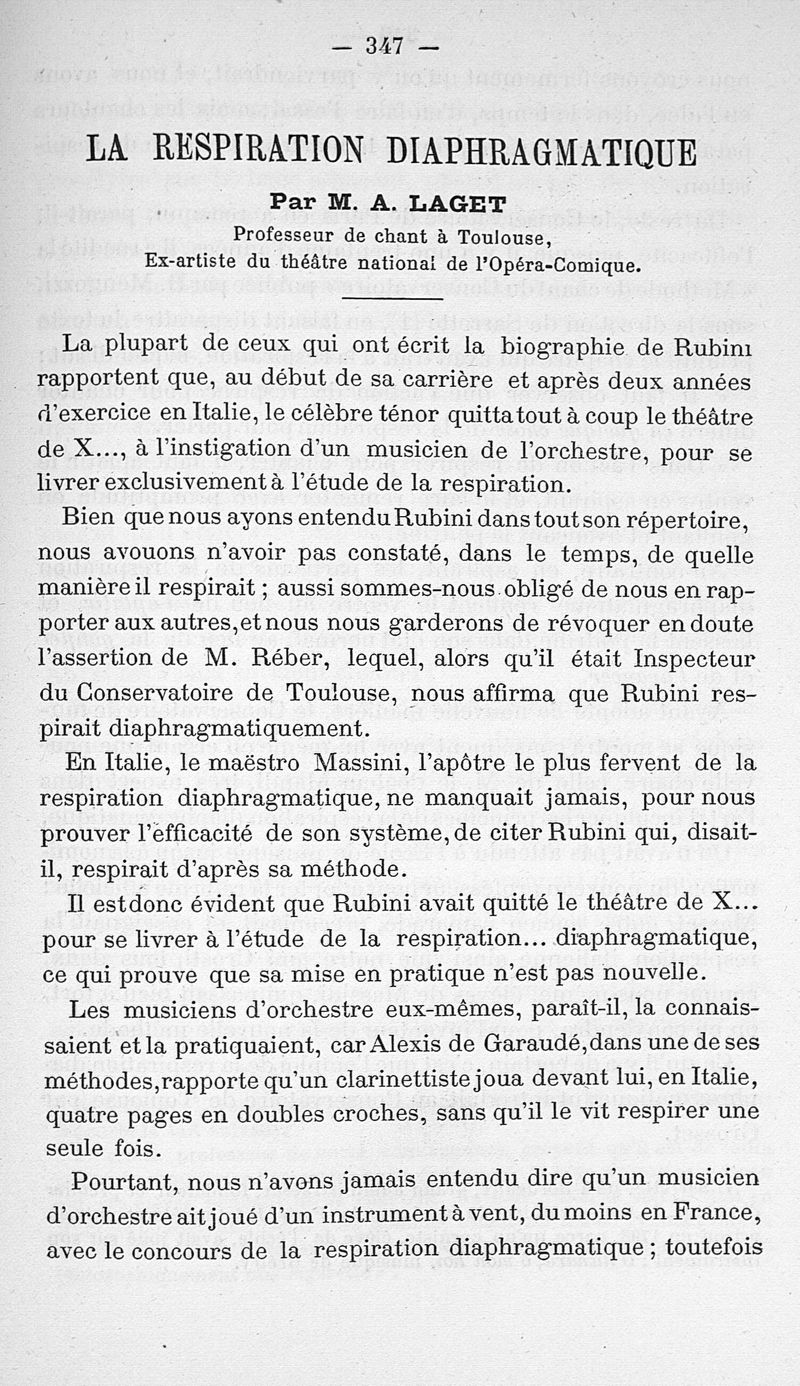 — 347 —

LA RESPIRATION DIAPHRAGMATIQUE

Par M. A. LAGET
Professeur de chant à Toulouse,
Ex-artiste du théâtre national de l'Opéra-Comique.

La plupart de ceux qui ont écrit la biographie de Rubini rapportent que, au début de sa carrière et après deux années d'exercice en Italie, le célèbre ténor quitta tout à coup le théâtre de X..., à l'instigation d'un musicien de l'orchestre, pour se livrer exclusivement à l'étude de la respiration.

Bien que nous ayons entendu Rubini dans tout son répertoire, nous avouons n'avoir pas constaté, dans le temps, de quelle manière il respirait ; aussi sommes-nous obligé de nous en rapporter aux autres, et nous nous garderons de révoquer en doute l'assertion de M. Réber, lequel, alors qu'il était Inspecteur du Conservatoire de Toulouse, nous affirma que Rubini respirait diaphragmatiquement.

En Italie, le maëstro Massini, l'apôtre le plus fervent de la respiration diaphragmatique, ne manquait jamais, pour nous prouver l'efficacité de son système, de citer Rubini qui, disait-il, respirait d'après sa méthode.

Il est donc évident que Rubini avait quitté le théâtre de X... pour se livrer à l'étude de la respiration... diaphragmatique, ce qui prouve que sa mise en pratique n'est pas nouvelle.

Les musiciens d'orchestre eux-mêmes, paraît-il, la connaissaient et la pratiquaient, car Alexis de Garaudé, dans une de ses méthodes, rapporte qu'un clarinettiste joua devant lui, en Italie, quatre pages en doubles croches, sans qu'il le vit respirer une seule fois.

Pourtant, nous n'avons jamais entendu dire qu'un musicien d'orchestre ait joué d'un instrument à vent, du moins en France, avec le concours de la respiration diaphragmatique ; toutefois